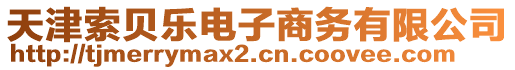 天津索贝乐电子商务有限公司
http://tjmerrymax2.cn.coovee.com